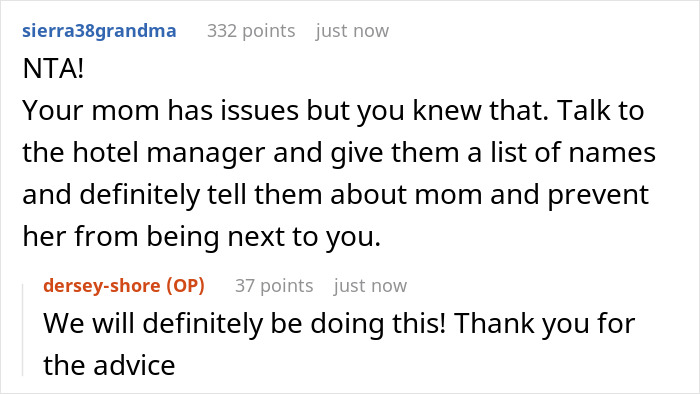 sierra38grandma 332 points just now

NTA!
Your mom has issues but you knew that. Talk to the hotel manager and give them a list of names and definitely tell them about mom and prevent her from being next to you.

dersey-shore (OP) 37 points just now

We will definitely be doing this! Thank you for the advice